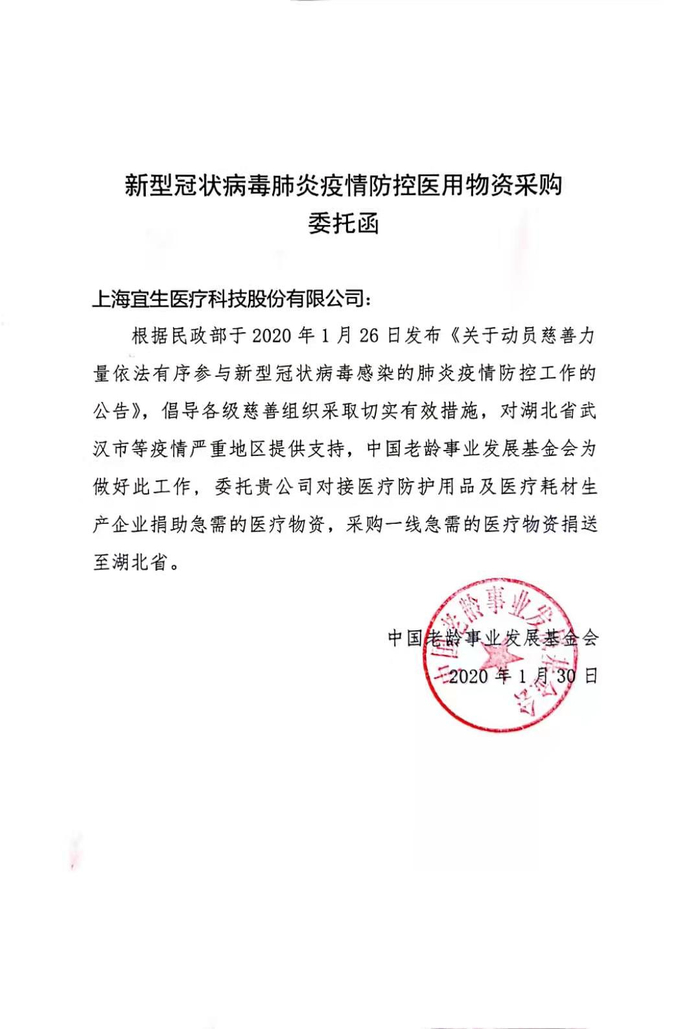 新型冠状病毒肺炎疫情防控医用物资采购
委托函

上海宜生医疗科技股份有限公司：

根据民政部于 2020 年 1 月 26 日发布《关于动员慈善力量依法有序参与新型冠状病毒感染的肺炎疫情防控工作的公告》，倡导各级慈善组织采取切实有效措施，对湖北省武汉市等疫情严重地区提供支持，中国老龄事业发展基金会为做好此工作，委托贵公司对接医疗防护用品及医疗耗材生产企业捐助急需的医疗物资，采购一线急需的医疗物资捐送至湖北省。

中国老龄事业发展基金会
2020 年 1 月 30 日

中国老龄事业发展基金会